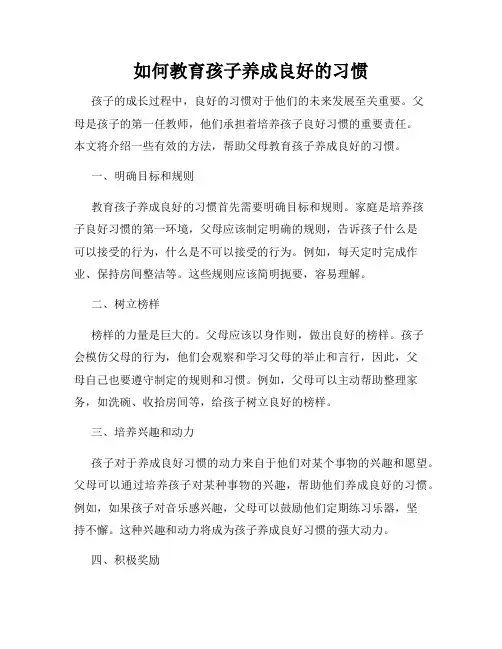 如何教育孩子养成良好的习惯

孩子的成长过程中，良好的习惯对于他们的未来发展至关重要。父母是孩子的第一任教师，他们承担着培养孩子良好习惯的重要责任。本文将介绍一些有效的方法，帮助父母教育孩子养成良好的习惯。

一、明确目标和规则

教育孩子养成良好的习惯首先需要明确目标和规则。家庭是培养孩子良好习惯的第一环境，父母应该制定明确的规则，告诉孩子什么是可以接受的行为，什么是不可以接受的行为。例如，每天定时完成作业、保持房间整洁等。这些规则应该简明扼要，容易理解。

二、树立榜样

榜样的力量是巨大的。父母应该以身作则，做出良好的榜样。孩子会模仿父母的行为，他们会观察和学习父母的举止和言行，因此，父母自己也要遵守制定的规则和习惯。例如，父母可以主动帮助整理家务，如洗碗、收拾房间等，给孩子树立良好的榜样。

三、培养兴趣和动力

孩子对于养成良好习惯的动力来自于他们对某个事物的兴趣和愿望。父母可以通过培养孩子对某种事物的兴趣，帮助他们养成良好的习惯。例如，如果孩子对音乐感兴趣，父母可以鼓励他们定期练习乐器，坚持不懈。这种兴趣和动力将成为孩子养成良好习惯的强大动力。

四、积极奖励